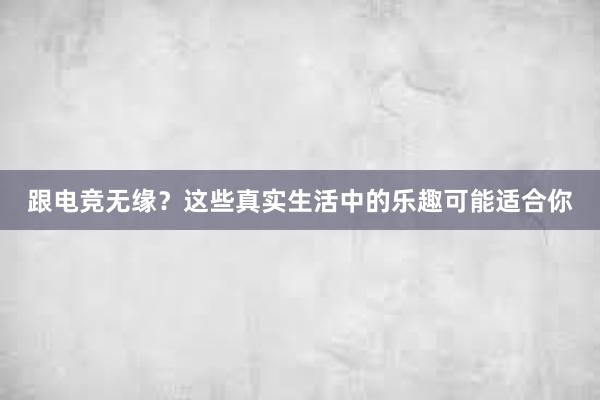 跟电竞无缘？这些真实生活中的乐趣可能适合你